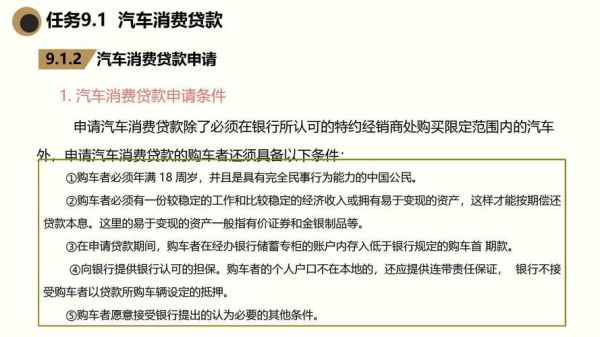 任务9.1 汽车消费贷款

9.1.2 汽车消费贷款申请

1. 汽车消费贷款申请条件

申请汽车消费贷款除了必须在银行所认可的特约经销商处购买限定范围内的汽车外，申请汽车消费贷款的购车者还须具备以下条件：

①购车者必须年满 18 周岁，并且是具有完全民事行为能力的中国公民。

②购车者必须有一份较稳定的工作和比较稳定的经济收入或拥有易于变现的资产，这样才能按期偿还贷款本息。这里的易于变现的资产一般指有价证券和金银制品等。

③在申请贷款期间，购车者在经办银行储蓄专柜的账户内存入低于银行规定的购车首 期款。

④向银行提供银行认可的担保。购车者的个人户口不在本地的，还应提供连带责任保证， 银行不接受购车者以贷款所购车辆设定的抵押。

⑤购车者愿意接受银行提出的认为必要的其他条件。